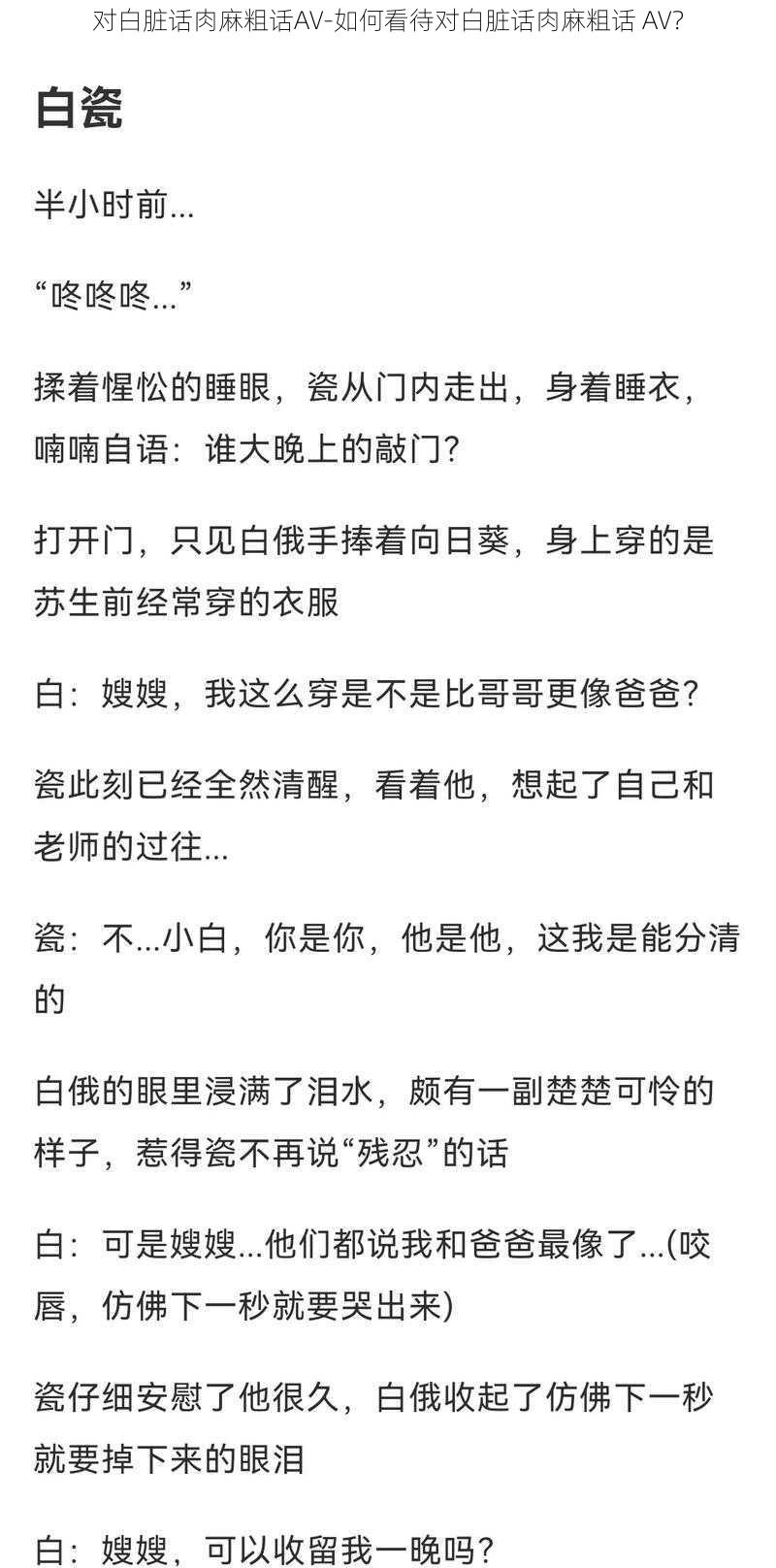 对白脏话肉麻粗话AV-如何看待对白脏话肉麻粗话 AV?

白瓷

半小时前...

“咚咚咚...”

揉着惺忪的睡眼，瓷从门内走出，身着睡衣，喃喃自语：谁大晚上的敲门?

打开门，只见白俄手捧着向日葵，身上穿的是苏生前经常穿的衣服

白：嫂嫂，我这么穿是不是比哥哥更像爸爸?

瓷此刻已经全然清醒，看着他，想起了自己和老师的过往...

瓷：不...小白，你是你，他是他，这我是能分清的

白俄的眼里浸满了泪水，颇有一副楚楚可怜的样子，惹得瓷不再说“残忍”的话

白：可是嫂嫂...他们都说我和爸爸最像了...(咬唇，仿佛下一秒就要哭出来)

瓷仔细安慰了他很久，白俄收起了仿佛下一秒就要掉下来的眼泪

白：嫂嫂，可以收留我一晚吗?